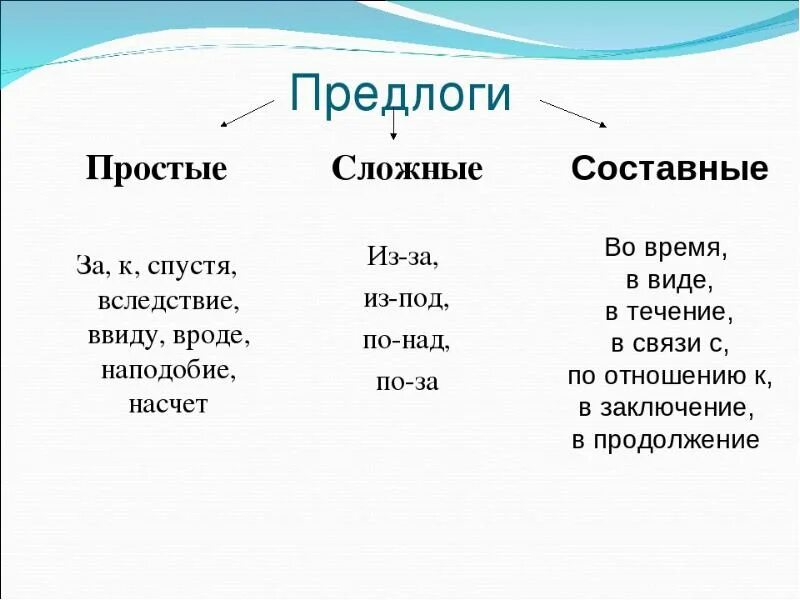 Предлоги

Простые

За, к, спустя, вследствие, ввиду, вроде, наподобие, насчет

Сложные

Из-за, из-под, по-над, по-за

Составные

Во время, в виде, в течение, в связи с, по отношению к, в заключение, в продолжение